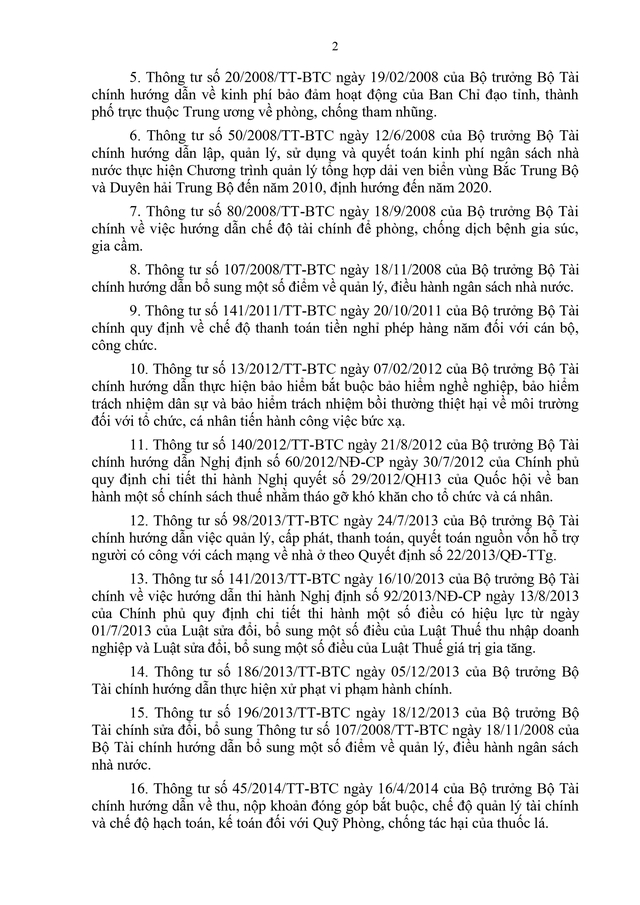 2

5. Thông tư số 20/2008/TT-BTC ngày 19/02/2008 của Bộ trưởng Bộ Tài chính hướng dẫn về kinh phí bảo đảm hoạt động của Ban Chỉ đạo tỉnh, thành phố trực thuộc Trung ương về phòng, chống tham nhũng.

6. Thông tư số 50/2008/TT-BTC ngày 12/6/2008 của Bộ trưởng Bộ Tài chính hướng dẫn lập, quản lý, sử dụng và quyết toán kinh phí ngân sách nhà nước thực hiện Chương trình quản lý tổng hợp dải ven biển vùng Bắc Trung Bộ và Duyên hải Trung Bộ đến năm 2010, định hướng đến năm 2020.

7. Thông tư số 80/2008/TT-BTC ngày 18/9/2008 của Bộ trưởng Bộ Tài chính về việc hướng dẫn chế độ tài chính để phòng, chống dịch bệnh gia súc, gia cầm.

8. Thông tư số 107/2008/TT-BTC ngày 18/11/2008 của Bộ trưởng Bộ Tài chính hướng dẫn bổ sung một số điểm về quản lý, điều hành ngân sách nhà nước.

9. Thông tư số 141/2011/TT-BTC ngày 20/10/2011 của Bộ trưởng Bộ Tài chính quy định về chế độ thanh toán tiền nghỉ phép hàng năm đối với cán bộ, công chức.

10. Thông tư số 13/2012/TT-BTC ngày 07/02/2012 của Bộ trưởng Bộ Tài chính hướng dẫn thực hiện bảo hiểm bắt buộc bảo hiểm nghề nghiệp, bảo hiểm trách nhiệm dân sự và bảo hiểm trách nhiệm bồi thường thiệt hại về môi trường đối với tổ chức, cá nhân tiến hành công việc bức xạ.

11. Thông tư số 140/2012/TT-BTC ngày 21/8/2012 của Bộ trưởng Bộ Tài chính hướng dẫn Nghị định số 60/2012/NĐ-CP ngày 30/7/2012 của Chính phủ quy định chi tiết thi hành Nghị quyết số 29/2012/QH13 của Quốc hội về ban hành một số chính sách thuế nhằm tháo gỡ khó khăn cho tổ chức và cá nhân.

12. Thông tư số 98/2013/TT-BTC ngày 24/7/2013 của Bộ trưởng Bộ Tài chính hướng dẫn việc quản lý, cấp phát, thanh toán, quyết toán nguồn vốn hỗ trợ người có công với cách mạng về nhà ở theo Quyết định số 22/2013/QĐ-TTg.

13. Thông tư số 141/2013/TT-BTC ngày 16/10/2013 của Bộ trưởng Bộ Tài chính về việc hướng dẫn thi hành Nghị định số 92/2013/NĐ-CP ngày 13/8/2013 của Chính phủ quy định chi tiết thi hành một số điều có hiệu lực từ ngày 01/7/2013 của Luật sửa đổi, bổ sung một số điều của Luật Thuế thu nhập doanh nghiệp và Luật sửa đổi, bổ sung một số điều của Luật Thuế giá trị gia tăng.

14. Thông tư số 186/2013/TT-BTC ngày 05/12/2013 của Bộ trưởng Bộ Tài chính hướng dẫn thực hiện xử phạt vi phạm hành chính.

15. Thông tư số 196/2013/TT-BTC ngày 18/12/2013 của Bộ trưởng Bộ Tài chính sửa đổi, bổ sung Thông tư số 107/2008/TT-BTC ngày 18/11/2008 của Bộ Tài chính hướng dẫn bổ sung một số điểm về quản lý, điều hành ngân sách nhà nước.

16. Thông tư số 45/2014/TT-BTC ngày 16/4/2014 của Bộ trưởng Bộ Tài chính hướng dẫn về thu, nộp khoản đóng góp bắt buộc, chế độ quản lý tài chính và chế độ hạch toán, kế toán đối với Quỹ Phòng, chống tác hại của thuốc lá.